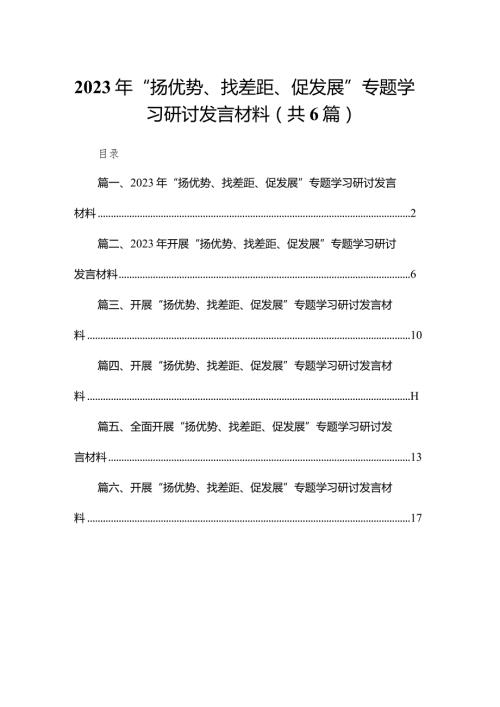 2023年“扬优势、找差距、促发展”专题学习研讨发言材料（共6篇）

目录

篇一、2023年“扬优势、找差距、促发展”专题学习研讨发言材料......2

篇二、2023年开展“扬优势、找差距、促发展”专题学习研讨发言材料......6

篇三、开展“扬优势、找差距、促发展”专题学习研讨发言材料......10

篇四、开展“扬优势、找差距、促发展”专题学习研讨发言材料......H

篇五、全面开展“扬优势、找差距、促发展”专题学习研讨发言材料......13

篇六、开展“扬优势、找差距、促发展”专题学习研讨发言材料......17